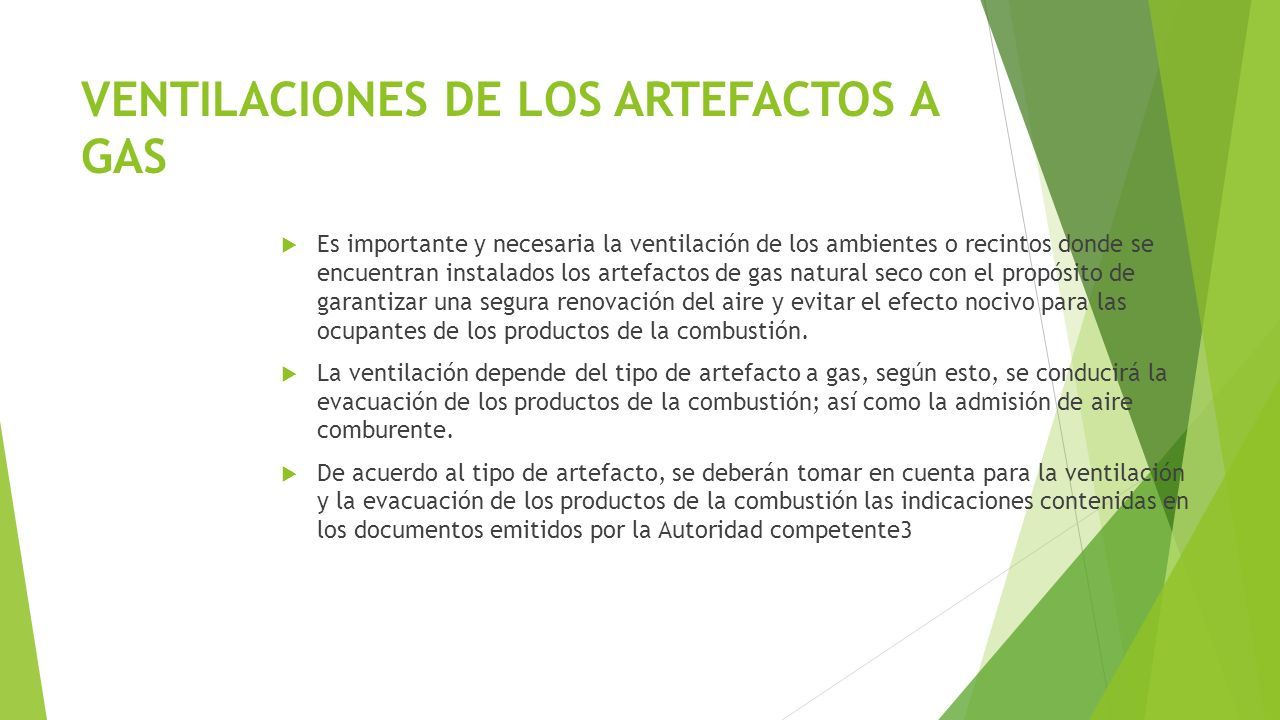 VENTILACIONES DE LOS ARTEFACTOS A GAS

Es importante y necesaria la ventilación de los ambientes o recintos donde se encuentran instalados los artefactos de gas natural seco con el propósito de garantizar una segura renovación del aire y evitar el efecto nocivo para las ocupantes de los productos de la combustión.

La ventilación depende del tipo de artefacto a gas, según esto, se conducirá la evacuación de los productos de la combustión; así como la admisión de aire comburente.

De acuerdo al tipo de artefacto, se deberán tomar en cuenta para la ventilación y la evacuación de los productos de la combustión las indicaciones contenidas en los documentos emitidos por la Autoridad competente3